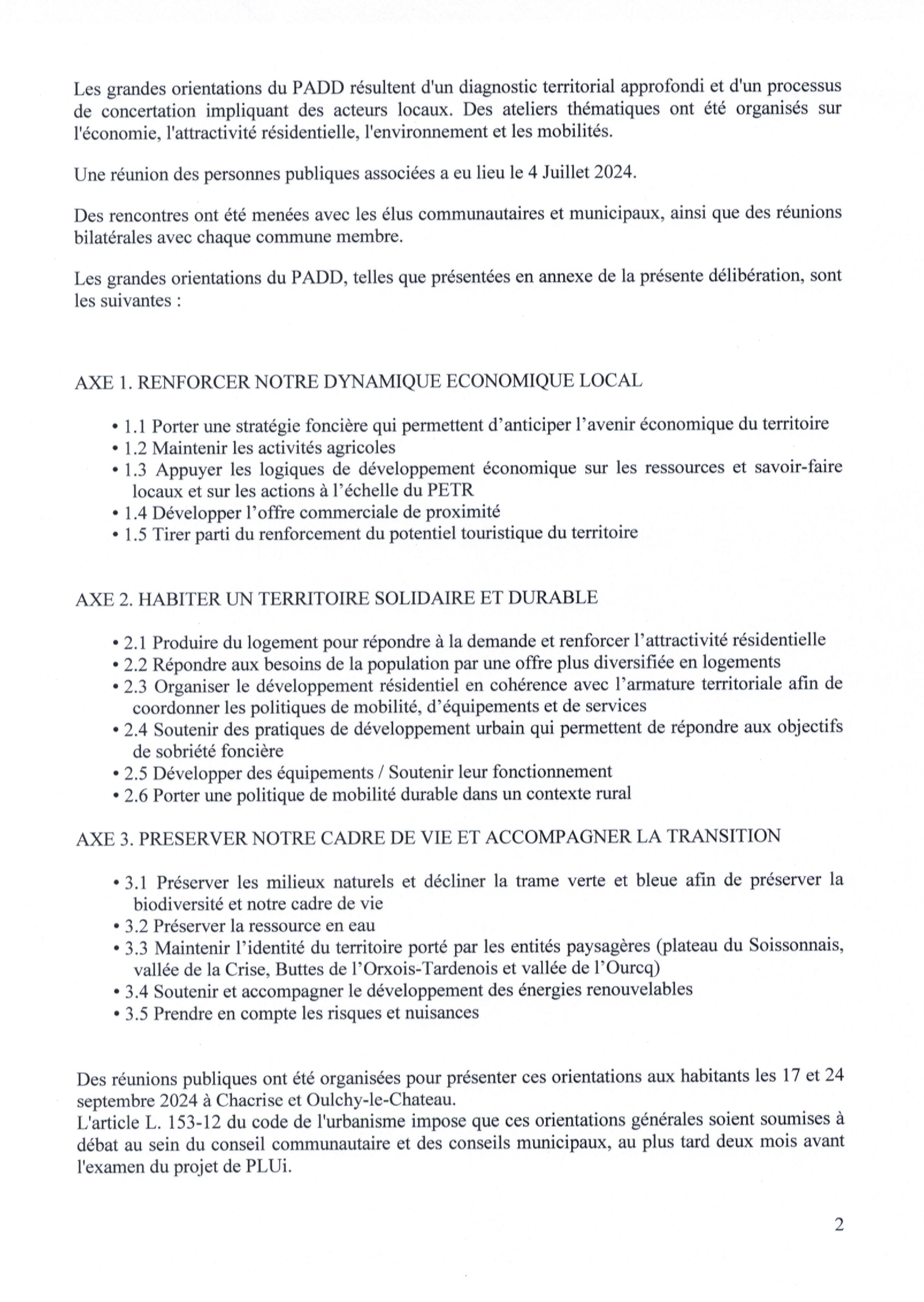 Les grandes orientations du PADD résultent d'un diagnostic territorial approfondi et d'un processus de concertation impliquant des acteurs locaux. Des ateliers thématiques ont été organisés sur l'économie, l'attractivité résidentielle, l'environnement et les mobilités.

Une réunion des personnes publiques associées a eu lieu le 4 Juillet 2024.

Des rencontres ont été menées avec les élus communautaires et municipaux, ainsi que des réunions bilatérales avec chaque commune membre.

Les grandes orientations du PADD, telles que présentées en annexe de la présente délibération, sont les suivantes :

AXE 1. RENFORCER NOTRE DYNAMIQUE ECONOMIQUE LOCAL

• 1.1 Porter une stratégie foncière qui permettent d'anticiper l'avenir économique du territoire
• 1.2 Maintenir les activités agricoles
• 1.3 Appuyer les logiques de développement économique sur les ressources et savoir-faire locaux et sur les actions à l'échelle du PETR
• 1.4 Développer l'offre commerciale de proximité
• 1.5 Tirer parti du renforcement du potentiel touristique du territoire

AXE 2. HABITER UN TERRITOIRE SOLIDAIRE ET DURABLE

• 2.1 Produire du logement pour répondre à la demande et renforcer l'attractivité résidentielle
• 2.2 Répondre aux besoins de la population par une offre plus diversifiée en logements
• 2.3 Organiser le développement résidentiel en cohérence avec l'armature territoriale afin de coordonner les politiques de mobilité, d'équipements et de services
• 2.4 Soutenir des pratiques de développement urbain qui permettent de répondre aux objectifs de sobriété foncière
• 2.5 Développer des équipements / Soutenir leur fonctionnement
• 2.6 Porter une politique de mobilité durable dans un contexte rural

AXE 3. PRESERVER NOTRE CADRE DE VIE ET ACCOMPAGNER LA TRANSITION

• 3.1 Préserver les milieux naturels et décliner la trame verte et bleue afin de préserver la biodiversité et notre cadre de vie
• 3.2 Préserver la ressource en eau
• 3.3 Maintenir l'identité du territoire porté par les entités paysagères (plateau du Soissonnais, vallée de la Crise, Buttes de l'Orxois-Tardenois et vallée de l'Ourcq)
• 3.4 Soutenir et accompagner le développement des énergies renouvelables
• 3.5 Prendre en compte les risques et nuisances

Des réunions publiques ont été organisées pour présenter ces orientations aux habitants les 17 et 24 septembre 2024 à Chacrise et Oulchy-le-Chateau.
L'article L. 153-12 du code de l'urbanisme impose que ces orientations générales soient soumises à débat au sein du conseil communautaire et des conseils municipaux, au plus tard deux mois avant l'examen du projet de PLUi.

2